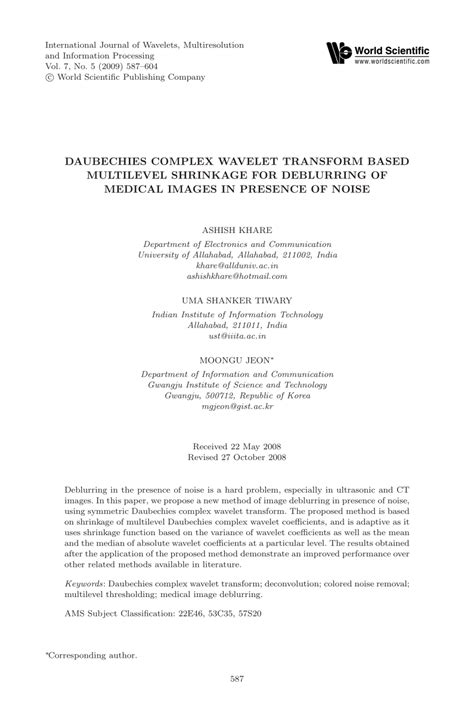 International Journal of Wavelets, Multiresolution and Information Processing
Vol. 7, No. 5 (2009) 587–604
© World Scientific Publishing Company

World Scientific
www.worldscientific.com

DAUBECHIES COMPLEX WAVELET TRANSFORM BASED MULTILEVEL SHRINKAGE FOR DEBLURRING OF MEDICAL IMAGES IN PRESENCE OF NOISE

ASHISH KHARE
Department of Electronics and Communication
University of Allahabad, Allahabad, 211002, India
khare@allduniv.ac.in
ashishkhare@hotmail.com

UMA SHANKER TIWARY
Indian Institute of Information Technology
Allahabad, 211011, India
ust@iiita.ac.in

MOONGU JEON*
Department of Information and Communication
Gwangju Institute of Science and Technology
Gwangju, 500712, Republic of Korea
mgjeon@gist.ac.kr

Received 22 May 2008
Revised 27 October 2008

Deblurring in the presence of noise is a hard problem, especially in ultrasonic and CT images. In this paper, we propose a new method of image deblurring in presence of noise, using symmetric Daubechies complex wavelet transform. The proposed method is based on shrinkage of multilevel Daubechies complex wavelet coefficients, and is adaptive as it uses shrinkage function based on the variance of wavelet coefficients as well as the mean and the median of absolute wavelet coefficients at a particular level. The results obtained after the application of the proposed method demonstrate an improved performance over other related methods available in literature.

Keywords: Daubechies complex wavelet transform; deconvolution; colored noise removal; multilevel thresholding; medical image deblurring.

AMS Subject Classification: 22E46, 53C35, 57S20

*Corresponding author.

587